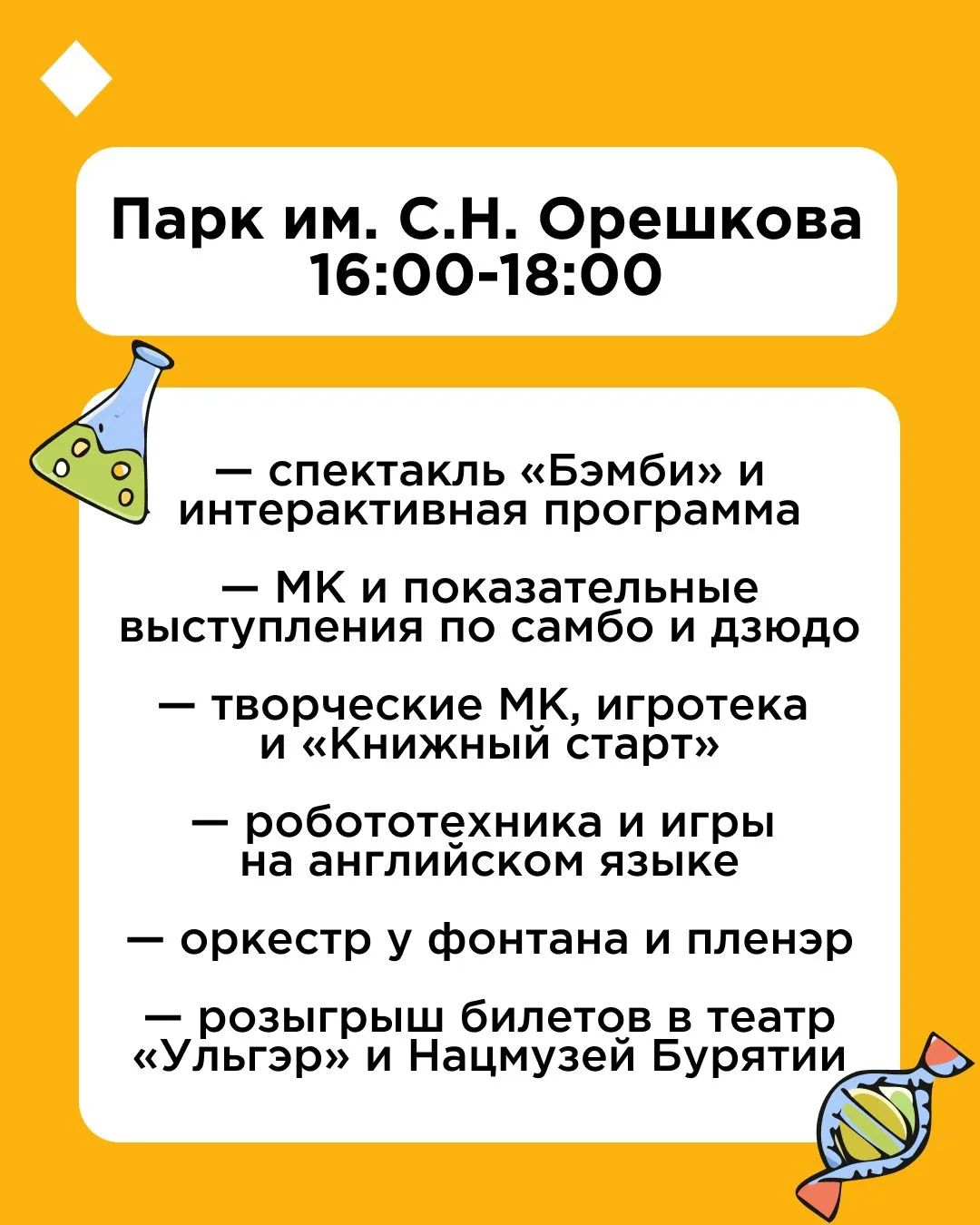 Парк им. С.Н. Орешкова
16:00-18:00

— спектакль «Бэмби» и интерактивная программа

— МК и показательные выступления по самбо и дзюдо

— творческие МК, игротека и «Книжный старт»

— робототехника и игры на английском языке

— оркестр у фонтана и пленэр

— розыгрыш билетов в театр «Ульгэр» и Нацмузей Бурятии